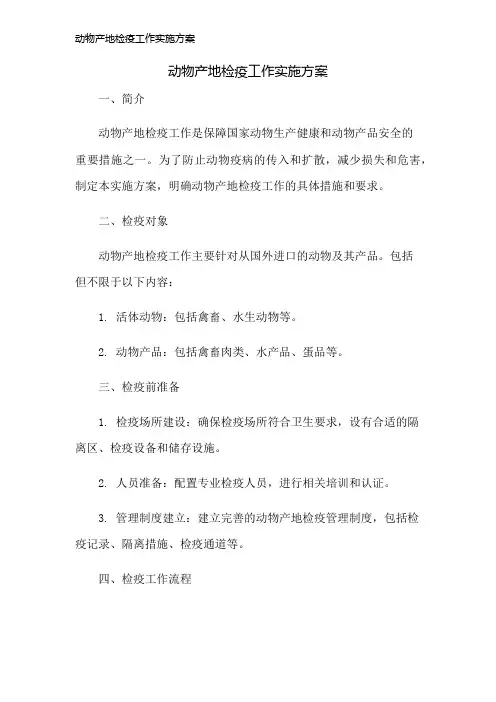 动物产地检疫工作实施方案

动物产地检疫工作实施方案

一、简介

动物产地检疫工作是保障国家动物生产健康和动物产品安全的重要措施之一。为了防止动物疫病的传入和扩散，减少损失和危害，制定本实施方案，明确动物产地检疫工作的具体措施和要求。

二、检疫对象

动物产地检疫工作主要针对从国外进口的动物及其产品。包括但不限于以下内容：

1. 活体动物：包括禽畜、水生动物等。

2. 动物产品：包括禽畜肉类、水产品、蛋品等。

三、检疫前准备

1. 检疫场所建设：确保检疫场所符合卫生要求，设有合适的隔离区、检疫设备和储存设施。

2. 人员准备：配置专业检疫人员，进行相关培训和认证。

3. 管理制度建立：建立完善的动物产地检疫管理制度，包括检疫记录、隔离措施、检疫通道等。

四、检疫工作流程